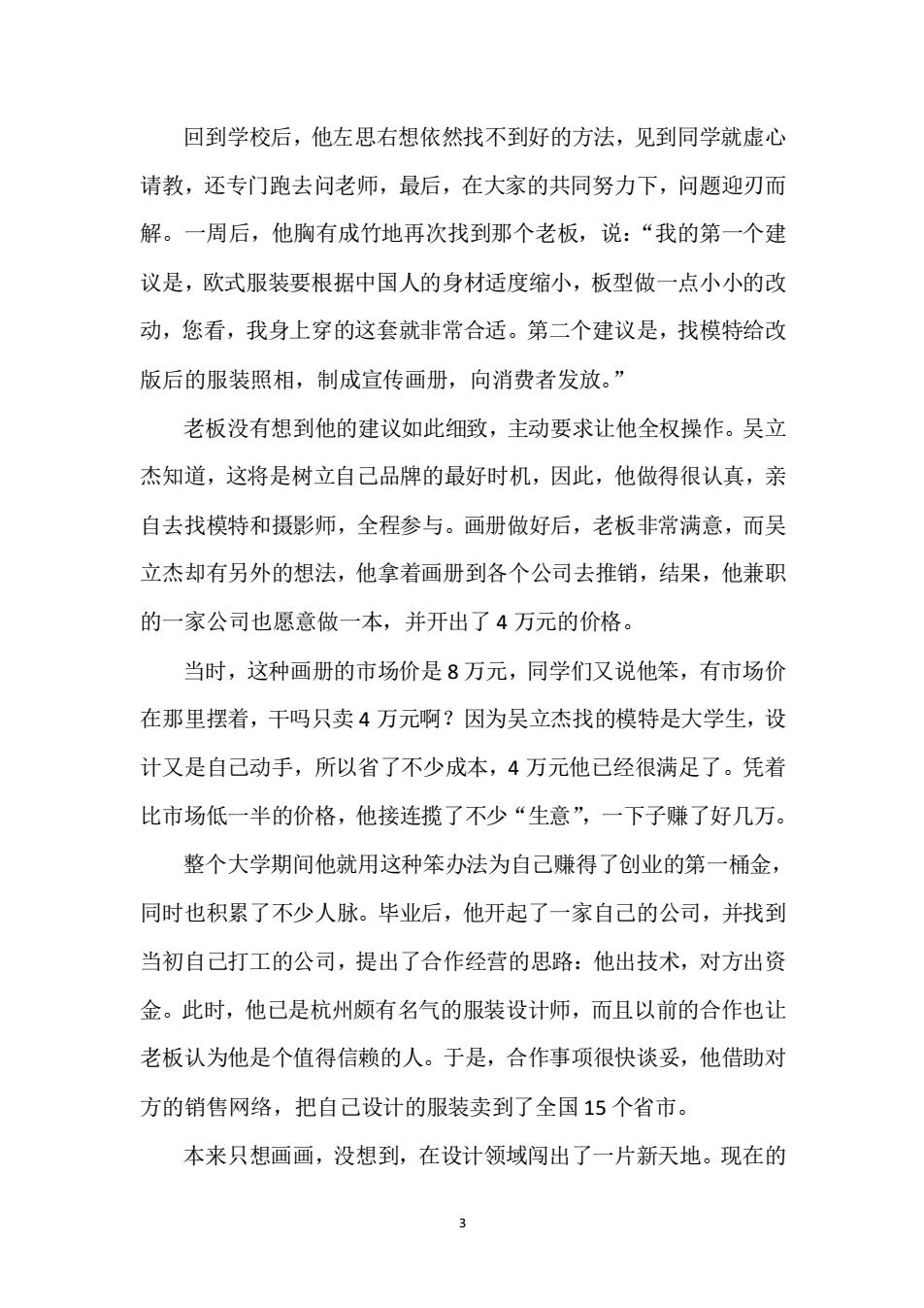 回到学校后，他左思右想依然找不到好的方法，见到同学就虚心请教，还专门跑去问老师，最后，在大家的共同努力下，问题迎刃而解。一周后，他胸有成竹地再次找到那个老板，说：“我的第一个建议是，欧式服装要根据中国人的身材适度缩小，板型做一点小小的改动，您看，我身上穿的这套就非常合适。第二个建议是，找模特给改版后的服装照相，制成宣传画册，向消费者发放。”

老板没有想到他的建议如此细致，主动要求让他全权操作。吴立杰知道，这将是树立自己品牌的最好时机，因此，他做得很认真，亲自去找模特和摄影师，全程参与。画册做好后，老板非常满意，而吴立杰却有另外的想法，他拿着画册到各个公司去推销，结果，他兼职的一家公司也愿意做一本，并开出了 4 万元的价格。

当时，这种画册的市场价是 8 万元，同学们又说他笨，有市场价在那里摆着，干吗只卖 4 万元啊？因为吴立杰找的模特是大学生，设计又是自己动手，所以省了不少成本，4 万元他已经很满足了。凭着比市场低一半的价格，他接连揽了不少“生意”，一下子赚了好几万。

整个大学期间他就用这种笨办法为自己赚得了创业的第一桶金，同时也积累了不少人脉。毕业后，他开起了一家自己的公司，并找到当初自己打工的公司，提出了合作经营的思路：他出技术，对方出资金。此时，他已是杭州颇有名气的服装设计师，而且以前的合作也让老板认为他是个值得信赖的人。于是，合作事项很快谈妥，他借助对方的销售网络，把自己设计的服装卖到了全国 15 个省市。

本来只想画画，没想到，在设计领域闯出了一片新天地。现在的

3